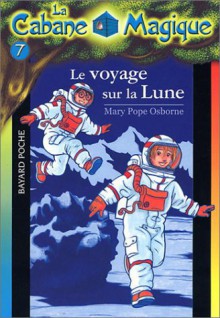 La Cabane Magique

7

Le voyage sur la Lune

Mary Pope Osborne

BAYARD POCHE